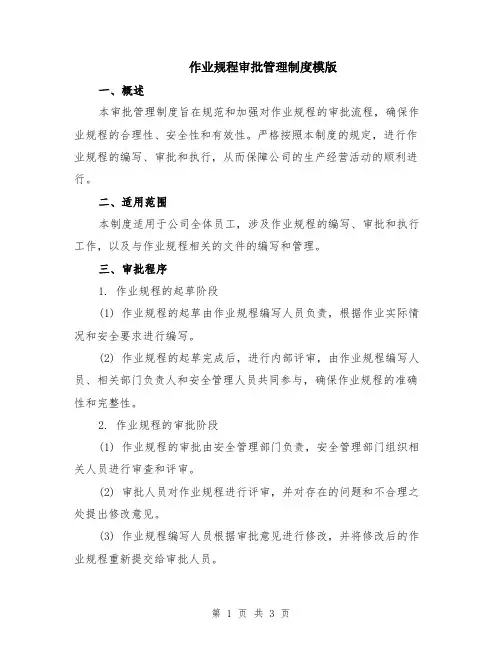 作业规程审批管理制度模版

一、概述

本审批管理制度旨在规范和加强对作业规程的审批流程，确保作业规程的合理性、安全性和有效性。严格按照本制度的规定，进行作业规程的编写、审批和执行，从而保障公司的生产经营活动的顺利进行。

二、适用范围

本制度适用于公司全体员工，涉及作业规程的编写、审批和执行工作，以及与作业规程相关的文件的编写和管理。

三、审批程序

1. 作业规程的起草阶段

(1) 作业规程的起草由作业规程编写人员负责，根据作业实际情况和安全要求进行编写。

(2) 作业规程的起草完成后，进行内部评审，由作业规程编写人员、相关部门负责人和安全管理人员共同参与，确保作业规程的准确性和完整性。

2. 作业规程的审批阶段

(1) 作业规程的审批由安全管理部门负责，安全管理部门组织相关人员进行审查和评审。

(2) 审批人员对作业规程进行评审，并对存在的问题和不合理之处提出修改意见。

(3) 作业规程编写人员根据审批意见进行修改，并将修改后的作业规程重新提交给审批人员。

第 1 页 共 3 页